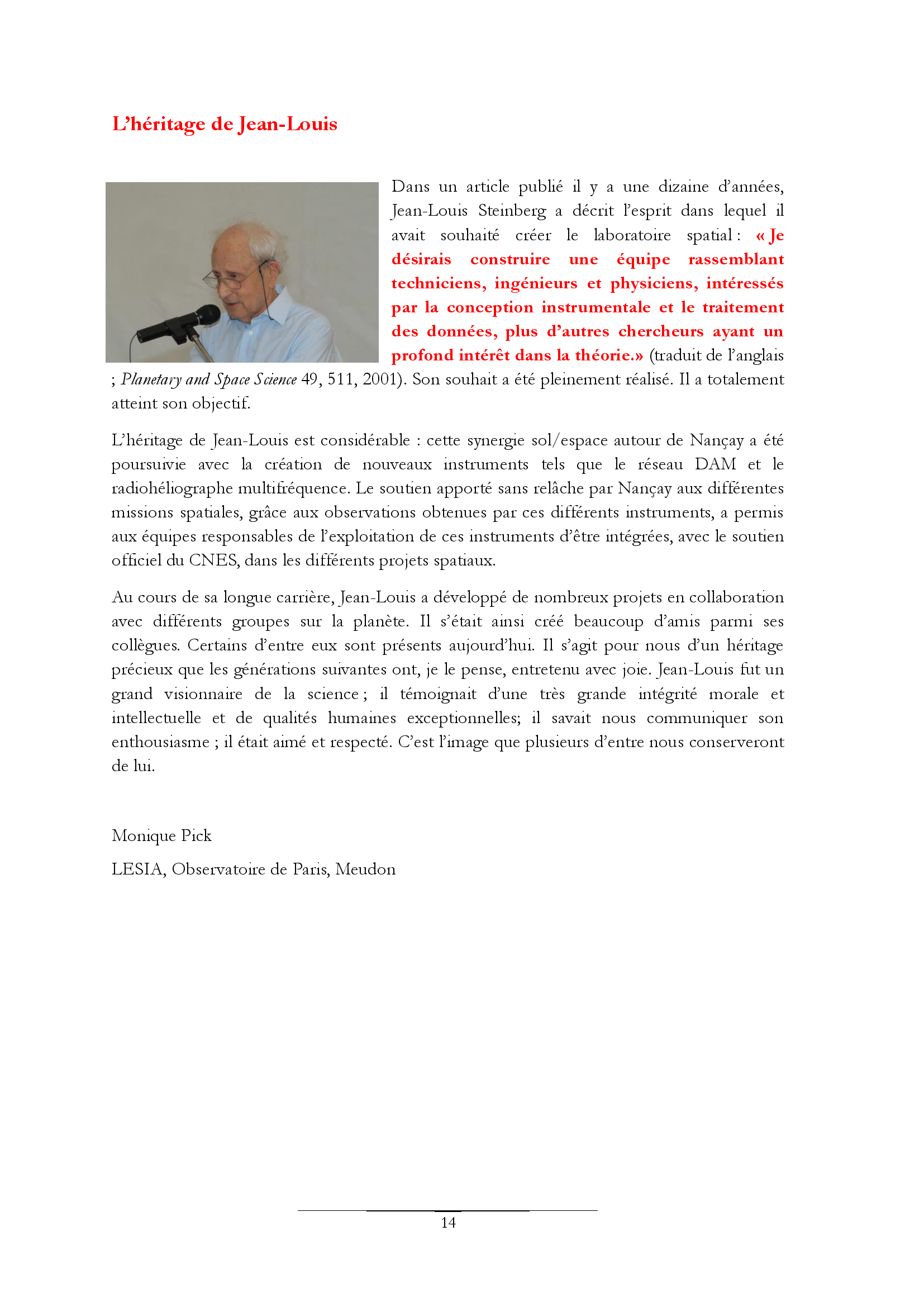 L'héritage de Jean-Louis

Dans un article publié il y a une dizaine d'années, Jean-Louis Steinberg a décrit l'esprit dans lequel il avait souhaité créer le laboratoire spatial : « Je désirais construire une équipe rassemblant techniciens, ingénieurs et physiciens, intéressés par la conception instrumentale et le traitement des données, plus d'autres chercheurs ayant un profond intérêt dans la théorie.» (traduit de l'anglais ; Planetary and Space Science 49, 511, 2001). Son souhait a été pleinement réalisé. Il a totalement atteint son objectif.

L'héritage de Jean-Louis est considérable : cette synergie sol/espace autour de Nançay a été poursuivie avec la création de nouveaux instruments tels que le réseau DAM et le radiohéliographe multifréquence. Le soutien apporté sans relâche par Nançay aux différentes missions spatiales, grâce aux observations obtenues par ces différents instruments, a permis aux équipes responsables de l'exploitation de ces instruments d'être intégrées, avec le soutien officiel du CNES, dans les différents projets spatiaux.

Au cours de sa longue carrière, Jean-Louis a développé de nombreux projets en collaboration avec différents groupes sur la planète. Il s'était ainsi créé beaucoup d'amis parmi ses collègues. Certains d'entre eux sont présents aujourd'hui. Il s'agit pour nous d'un héritage précieux que les générations suivantes ont, je le pense, entretenu avec joie. Jean-Louis fut un grand visionnaire de la science ; il témoignait d'une très grande intégrité morale et intellectuelle et de qualités humaines exceptionnelles; il savait nous communiquer son enthousiasme ; il était aimé et respecté. C'est l'image que plusieurs d'entre nous conserveront de lui.

Monique Pick

LESIA, Observatoire de Paris, Meudon

14